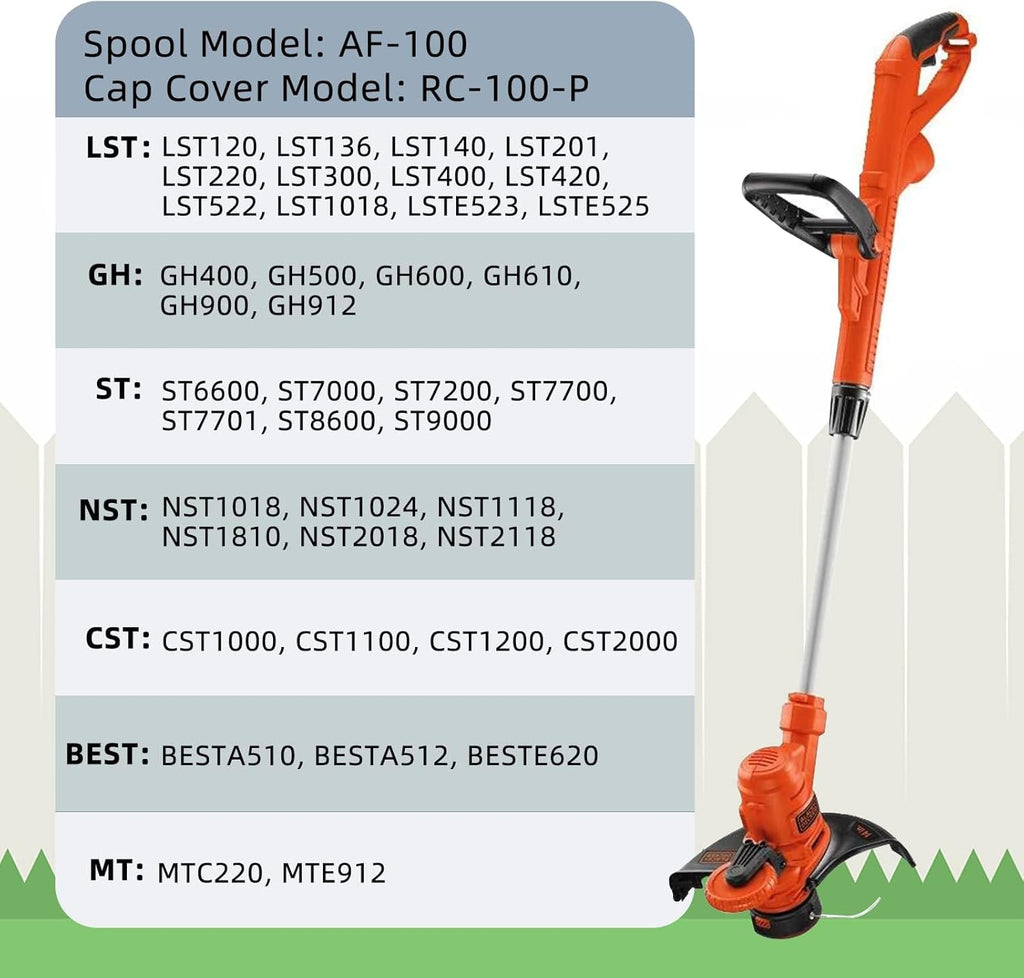 Spool Model: AF-100
Cap Cover Model: RC-100-P

LST: LST120, LST136, LST140, LST201, LST220, LST300, LST400, LST420, LST522, LST1018, LSTE523, LSTE525

GH: GH400, GH500, GH600, GH610, GH900, GH912

ST: ST6600, ST7000, ST7200, ST7700, ST7701, ST8600, ST9000

NST: NST1018, NST1024, NST1118, NST1810, NST2018, NST2118

CST: CST1000, CST1100, CST1200, CST2000

BEST: BESTA510, BESTA512, BESTE620

MT: MTC220, MTE912